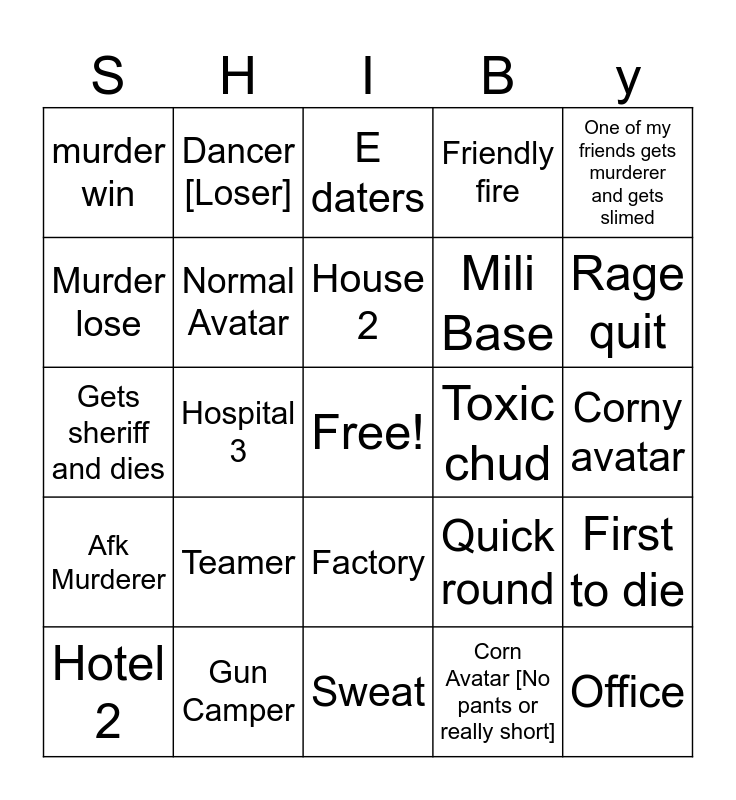 | S | H | I | B | y |
|---|---|---|---|---|
| murder win | Dancer [Loser] | E daters | Friendly fire | One of my friends gets murderer and gets slimed |
| Murder lose | Normal Avatar | House 2 | Mili Base | Rage quit |
| Gets sheriff and dies | Hospital 3 | Free! | Toxic chud | Corny avatar |
| Afk Murderer | Teamer | Factory | Quick round | First to die |
| Hotel 2 | Gun Camper | Sweat | Corn Avatar [No pants or really short] | Office |